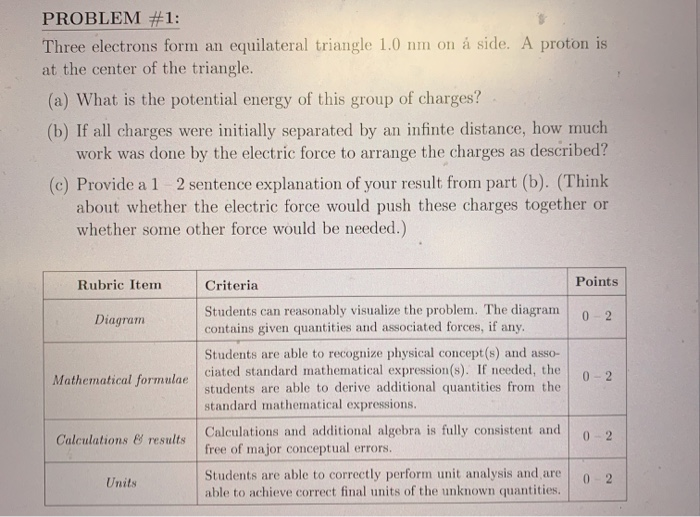 PROBLEM #1:

Three electrons form an equilateral triangle 1.0 nm on á side. A proton is at the center of the triangle.

(a) What is the potential energy of this group of charges?

(b) If all charges were initially separated by an infinte distance, how much work was done by the electric force to arrange the charges as described?

(c) Provide a 1 2 sentence explanation of your result from part (b). (Think about whether the electric force would push these charges together or whether some other force would be needed.)

| Rubric Item | Criteria | Points |
|---|---|---|
| Diagram | Students can reasonably visualize the problem. The diagram contains given quantities and associated forces, if any. | 0 2 |
| Mathematical formulae | Students are able to recognize physical concept(s) and associated standard mathematical expression(s). If needed, the students are able to derive additional quantities from the standard mathematical expressions. | 0 2 |
| Calculations & results | Calculations and additional algebra is fully consistent and free of major conceptual errors. | 0 2 |
| Units | Students are able to correctly perform unit analysis and are able to achieve correct final units of the unknown quantities. | 0 2 |